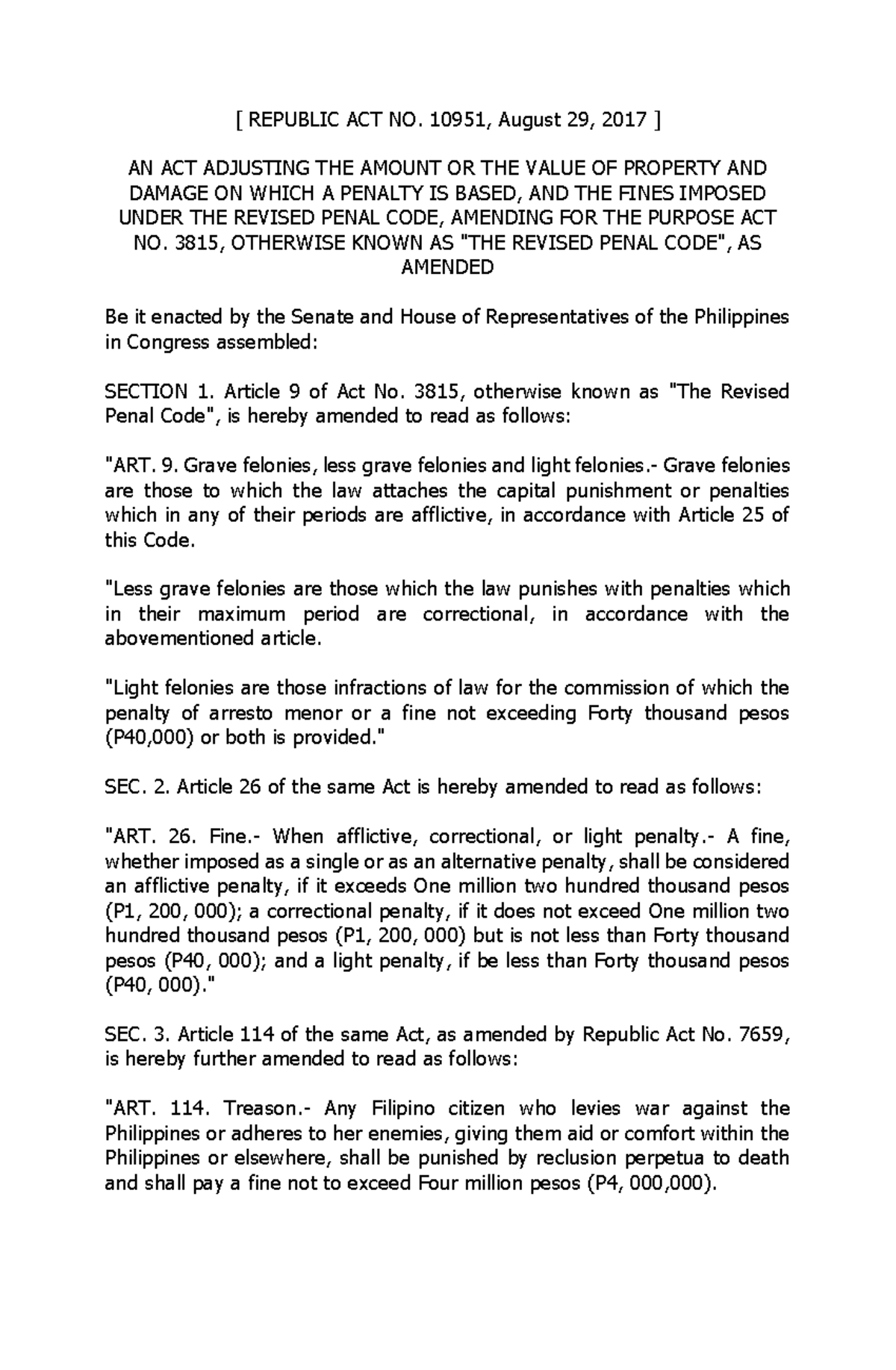 [ REPUBLIC ACT NO. 10951, August 29, 2017 ]

AN ACT ADJUSTING THE AMOUNT OR THE VALUE OF PROPERTY AND DAMAGE ON WHICH A PENALTY IS BASED, AND THE FINES IMPOSED UNDER THE REVISED PENAL CODE, AMENDING FOR THE PURPOSE ACT NO. 3815, OTHERWISE KNOWN AS "THE REVISED PENAL CODE", AS AMENDED

Be it enacted by the Senate and House of Representatives of the Philippines in Congress assembled:

SECTION 1. Article 9 of Act No. 3815, otherwise known as "The Revised Penal Code", is hereby amended to read as follows:

"ART. 9. Grave felonies, less grave felonies and light felonies.- Grave felonies are those to which the law attaches the capital punishment or penalties which in any of their periods are afflictive, in accordance with Article 25 of this Code.

"Less grave felonies are those which the law punishes with penalties which in their maximum period are correctional, in accordance with the abovementioned article.

"Light felonies are those infractions of law for the commission of which the penalty of arresto menor or a fine not exceeding Forty thousand pesos (P40,000) or both is provided."

SEC. 2. Article 26 of the same Act is hereby amended to read as follows:

"ART. 26. Fine.- When afflictive, correctional, or light penalty.- A fine, whether imposed as a single or as an alternative penalty, shall be considered an afflictive penalty, if it exceeds One million two hundred thousand pesos (P1, 200, 000); a correctional penalty, if it does not exceed One million two hundred thousand pesos (P1, 200, 000) but is not less than Forty thousand pesos (P40, 000); and a light penalty, if be less than Forty thousand pesos (P40, 000)."

SEC. 3. Article 114 of the same Act, as amended by Republic Act No. 7659, is hereby further amended to read as follows:

"ART. 114. Treason.- Any Filipino citizen who levies war against the Philippines or adheres to her enemies, giving them aid or comfort within the Philippines or elsewhere, shall be punished by reclusion perpetua to death and shall pay a fine not to exceed Four million pesos (P4, 000,000).